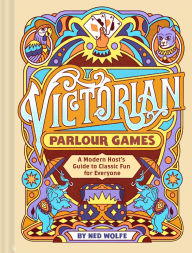 VICTORIAN

PARLOUR GAMES

A Modern Host's Guide to Classic Fun for Everyone

BY NED WOLFE